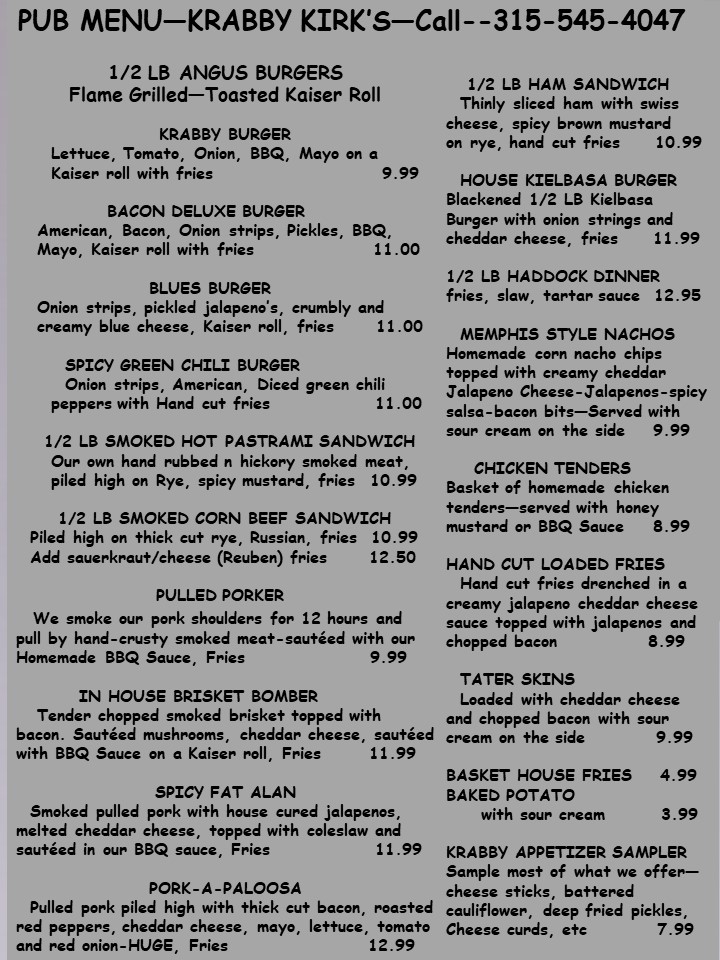 PUB MENU—KRABBY KIRK'S—Call--315-545-4047

1/2 LB ANGUS BURGERS
Flame Grilled—Toasted Kaiser Roll

KRABBY BURGER
Lettuce, Tomato, Onion, BBQ, Mayo on a Kaiser roll with fries 9.99

BACON DELUXE BURGER
American, Bacon, Onion strips, Pickles, BBQ, Mayo, Kaiser roll with fries 11.00

BLUES BURGER
Onion strips, pickled jalapeno's, crumbly and creamy blue cheese, Kaiser roll, fries 11.00

SPICY GREEN CHILI BURGER
Onion strips, American, Diced green chili peppers with Hand cut fries 11.00

1/2 LB SMOKED HOT PASTRAMI SANDWICH
Our own hand rubbed n hickory smoked meat, piled high on Rye, spicy mustard, fries 10.99

1/2 LB SMOKED CORN BEEF SANDWICH
Piled high on thick cut rye, Russian, fries 10.99
Add sauerkraut/cheese (Reuben) fries 12.50

PULLED PORKER
We smoke our pork shoulders for 12 hours and pull by hand-crusty smoked meat-sautéed with our Homemade BBQ Sauce, Fries 9.99

IN HOUSE BRISKET BOMBER
Tender chopped smoked brisket topped with bacon. Sautéed mushrooms, cheddar cheese, sautéed with BBQ Sauce on a Kaiser roll, Fries 11.99

SPICY FAT ALAN
Smoked pulled pork with house cured jalapenos, melted cheddar cheese, topped with coleslaw and sautéed in our BBQ sauce, Fries 11.99

PORK-A-PALOOSA
Pulled pork piled high with thick cut bacon, roasted red peppers, cheddar cheese, mayo, lettuce, tomato and red onion-HUGE, Fries 12.99

1/2 LB HAM SANDWICH
Thinly sliced ham with swiss cheese, spicy brown mustard on rye, hand cut fries 10.99

HOUSE KIELBASA BURGER
Blackened 1/2 LB Kielbasa Burger with onion strings and cheddar cheese, fries 11.99

1/2 LB HADDOCK DINNER
fries, slaw, tartar sauce 12.95

MEMPHIS STYLE NACHOS
Homemade corn nacho chips topped with creamy cheddar Jalapeno Cheese-Jalapenos-spicy salsa-bacon bits—Served with sour cream on the side 9.99

CHICKEN TENDERS
Basket of homemade chicken tenders—served with honey mustard or BBQ Sauce 8.99

HAND CUT LOADED FRIES
Hand cut fries drenched in a creamy jalapeno cheddar cheese sauce topped with jalapenos and chopped bacon 8.99

TATER SKINS
Loaded with cheddar cheese and chopped bacon with sour cream on the side 9.99

BASKET HOUSE FRIES 4.99
BAKED POTATO
with sour cream 3.99

KRABBY APPETIZER SAMPLER
Sample most of what we offer—cheese sticks, battered cauliflower, deep fried pickles, Cheese curds, etc 7.99